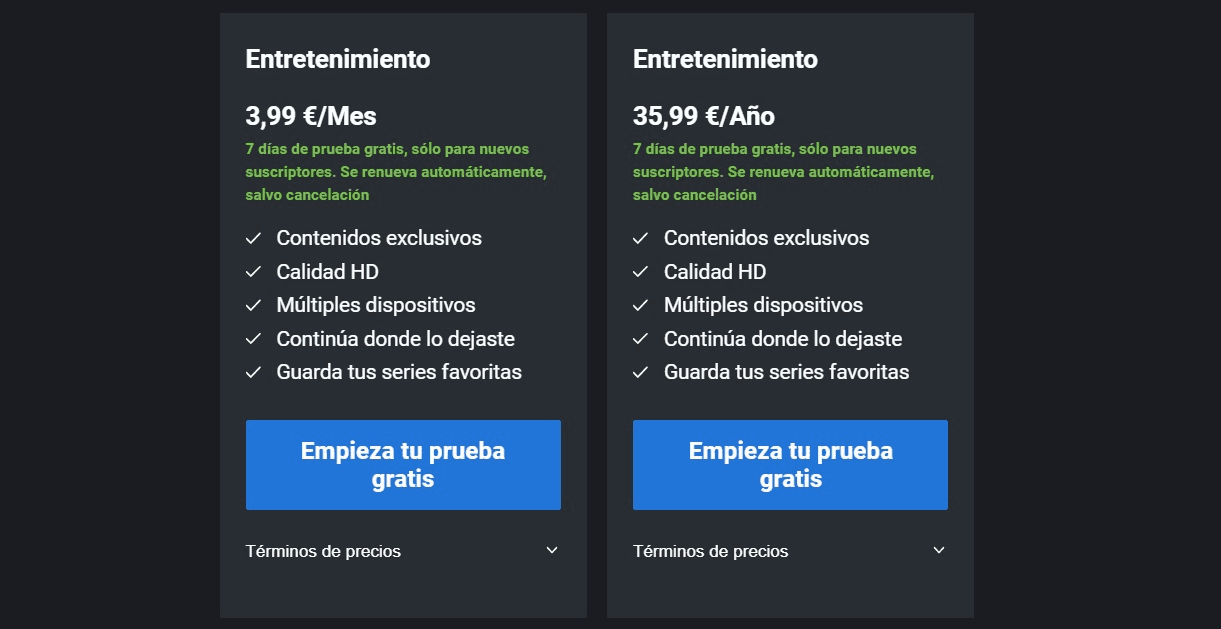 Entretenimiento

3,99 €/Mes

7 días de prueba gratis, sólo para nuevos suscriptores. Se renueva automáticamente, salvo cancelación

✓ Contenidos exclusivos
✓ Calidad HD
✓ Múltiples dispositivos
✓ Continúa donde lo dejaste
✓ Guarda tus series favoritas

Empieza tu prueba gratis

Términos de precios

Entretenimiento

35,99 €/Año

7 días de prueba gratis, sólo para nuevos suscriptores. Se renueva automáticamente, salvo cancelación

✓ Contenidos exclusivos
✓ Calidad HD
✓ Múltiples dispositivos
✓ Continúa donde lo dejaste
✓ Guarda tus series favoritas

Empieza tu prueba gratis

Términos de precios